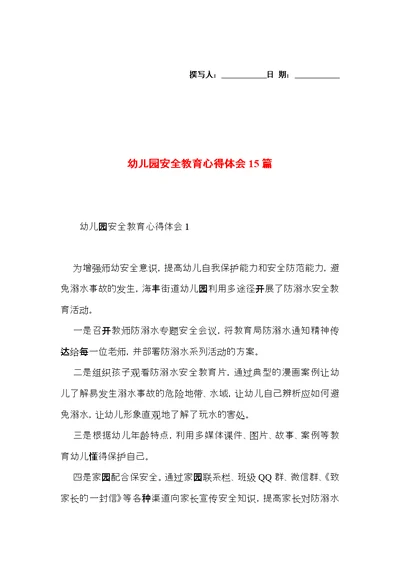 撰写人：__________日 期：__________

幼儿园安全教育心得体会15篇

幼儿园安全教育心得体会1

为增强师幼安全意识，提高幼儿自我保护能力和安全防范能力，避免溺水事故的发生，海丰街道幼儿园利用多途径开展了防溺水安全教育活动。

一是召开教师防溺水专题安全会议，将教育局防溺水通知精神传达给每一位老师，并部署防溺水系列活动的方案。

二是组织孩子观看防溺水安全教育片，通过典型的漫画案例让幼儿了解易发生溺水事故的危险地带、水域，让幼儿自己辨析应如何避免溺水，让幼儿形象直观地了解了玩水的害处。

三是根据幼儿年龄特点，利用多媒体课件、图片、故事、案例等教育幼儿懂得保护自己。

四是家园配合保安全。通过家园联系栏、班级QQ群、微信群、《致家长的一封信》等各种渠道向家长宣传安全知识，提高家长对防溺水